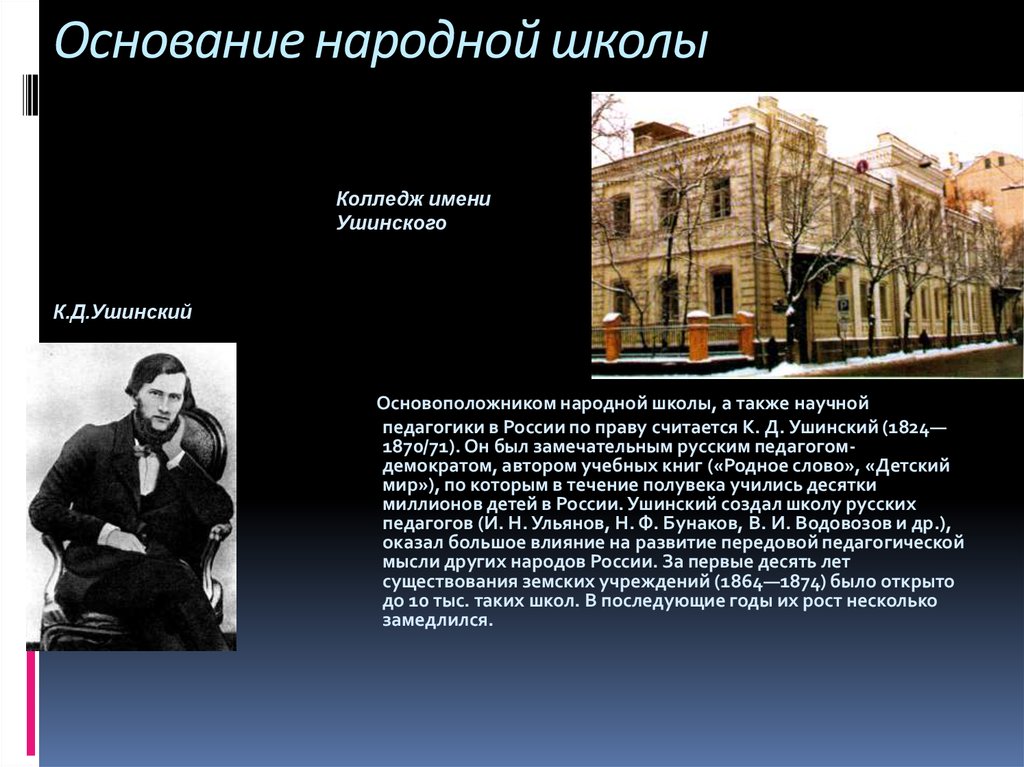 Основание народной школы

Колледж имени Ушинского

К.Д.Ушинский

Основоположником народной школы, а также научной педагогики в России по праву считается К. Д. Ушинский (1824—1870/71). Он был замечательным русским педагогом-демократом, автором учебных книг («Родное слово», «Детский мир»), по которым в течение полувека учились десятки миллионов детей в России. Ушинский создал школу русских педагогов (И. Н. Ульянов, Н. Ф. Бунаков, В. И. Водовозов и др.), оказал большое влияние на развитие передовой педагогической мысли других народов России. За первые десять лет существования земских учреждений (1864—1874) было открыто до 10 тыс. таких школ. В последующие годы их рост несколько замедлился.